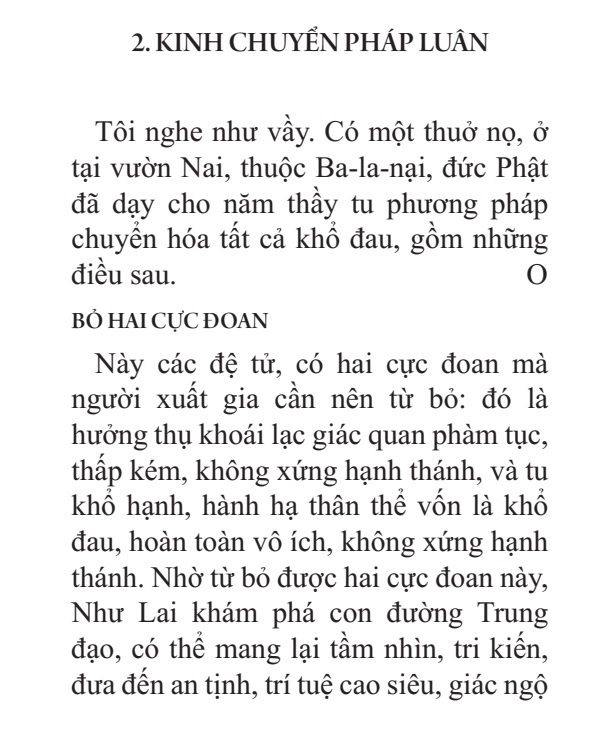 2. KINH CHUYỂN PHÁP LUÂN

Tôi nghe như vầy. Có một thuở nọ, ở tại vườn Nai, thuộc Ba-la-nại, đức Phật đã dạy cho năm thầy tu phương pháp chuyển hóa tất cả khổ đau, gồm những điều sau. O

BỎ HAI CỰC ĐOAN

Này các đệ tử, có hai cực đoan mà người xuất gia cần nên từ bỏ: đó là hưởng thụ khoái lạc giác quan phàm tục, thấp kém, không xứng hạnh thánh, và tu khổ hạnh, hành hạ thân thể vốn là khổ đau, hoàn toàn vô ích, không xứng hạnh thánh. Nhờ từ bỏ được hai cực đoan này, Như Lai khám phá con đường Trung đạo, có thể mang lại tầm nhìn, tri kiến, đưa đến an tịnh, trí tuệ cao siêu, giác ngộ